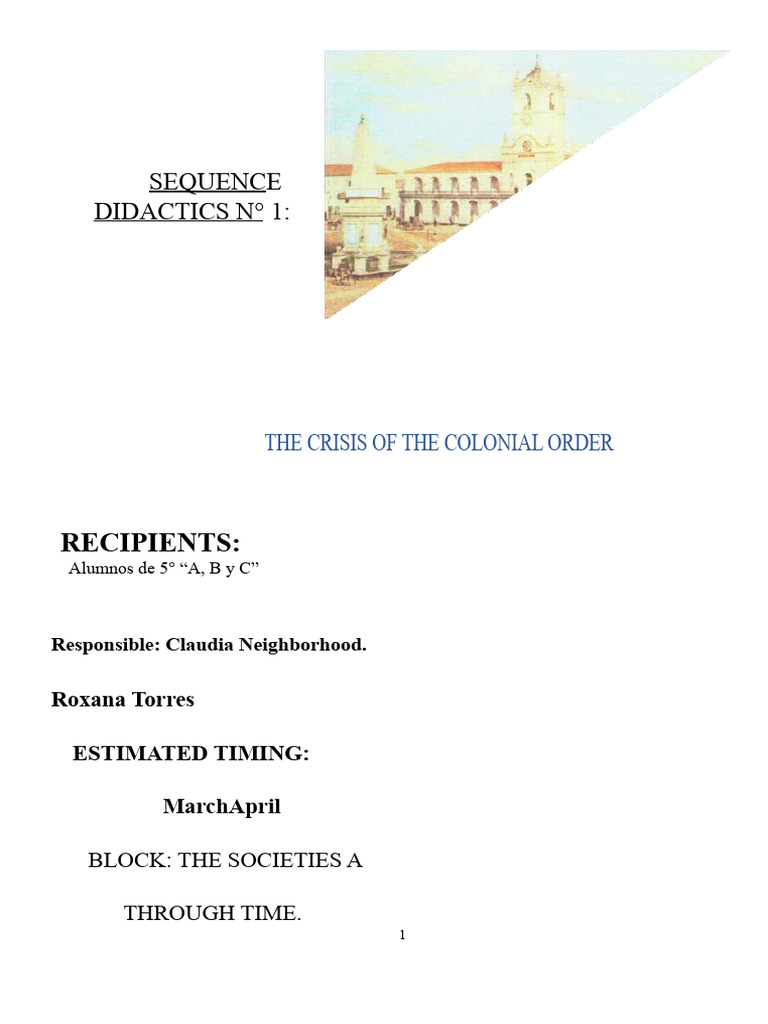 SEQUENCE DIDACTICS N° 1:

THE CRISIS OF THE COLONIAL ORDER

RECIPIENTS:
Alumnos de 5° “A, B y C”

Responsible: Claudia Neighborhood.

Roxana Torres

ESTIMATED TIMING:

MarchApril

BLOCK: THE SOCIETIES A

THROUGH TIME.

1